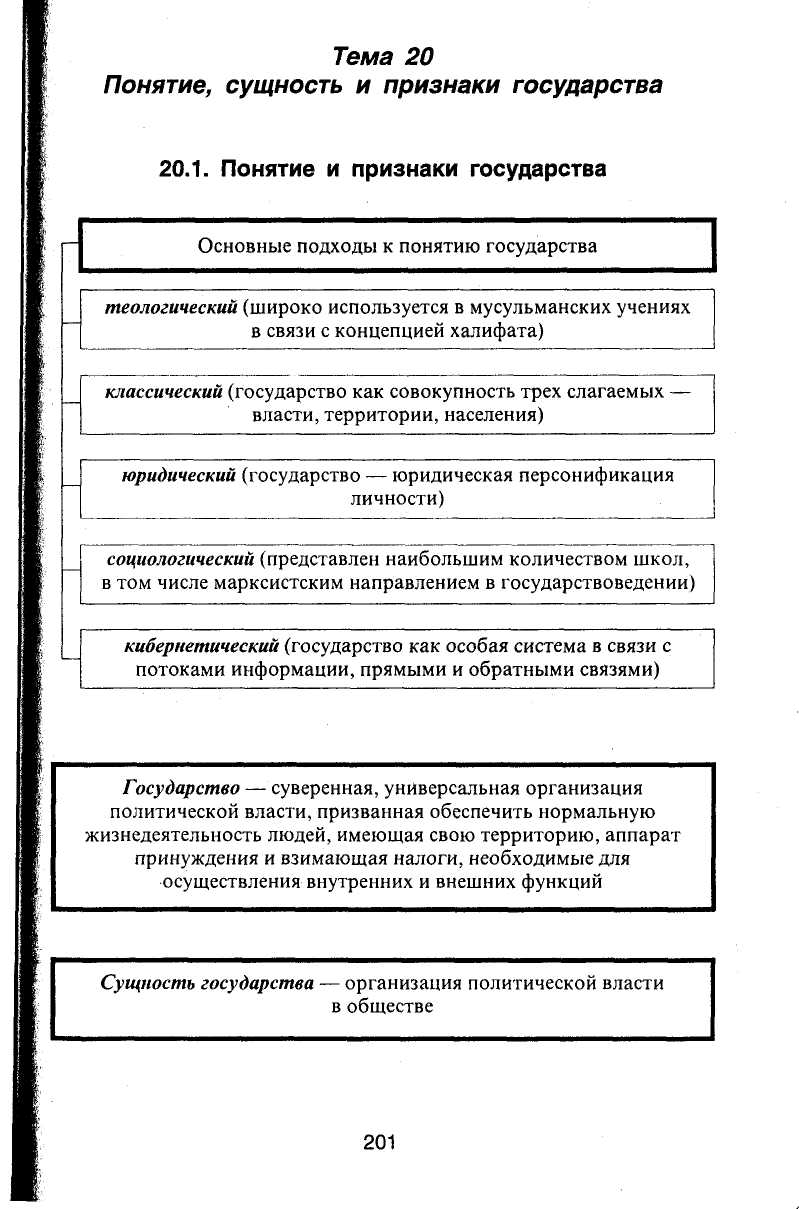 Тема 20
Понятие, сущность и признаки государства

20.1. Понятие и признаки государства

Основные подходы к понятию государства

теологический (широко используется в мусульманских учениях в связи с концепцией халифата)

классический (государство как совокупность трех слагаемых — власти, территории, населения)

юридический (государство — юридическая персонификация личности)

социологический (представлен наибольшим количеством школ, в том числе марксистским направлением в государствоведении)

кибернетический (государство как особая система в связи с потоками информации, прямыми и обратными связями)

Государство — суверенная, универсальная организация политической власти, призванная обеспечить нормальную жизнедеятельность людей, имеющая свою территорию, аппарат принуждения и взимающая налоги, необходимые для осуществления внутренних и внешних функций

Сущность государства — организация политической власти в обществе

201